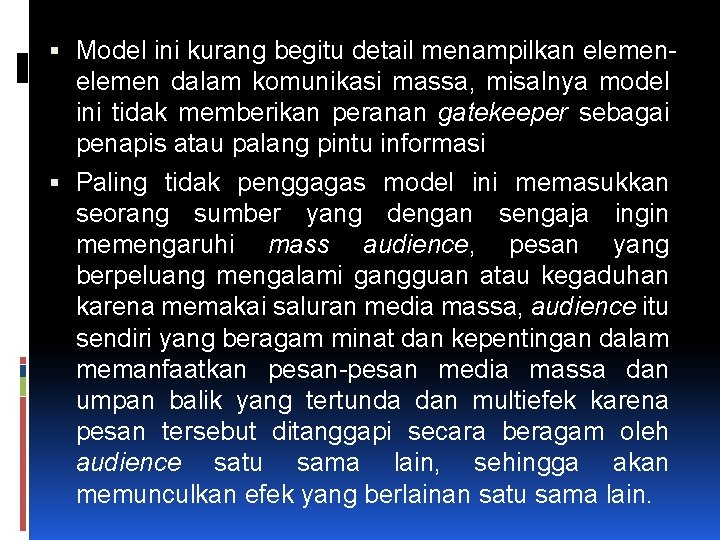 ▪ Model ini kurang begitu detail menampilkan elemen-elemen dalam komunikasi massa, misalnya model ini tidak memberikan peranan gatekeeper sebagai penapis atau palang pintu informasi

▪ Paling tidak penggagas model ini memasukkan seorang sumber yang dengan sengaja ingin memengaruhi mass audience, pesan yang berpeluang mengalami gangguan atau kegaduhan karena memakai saluran media massa, audience itu sendiri yang beragam minat dan kepentingan dalam memanfaatkan pesan-pesan media massa dan umpan balik yang tertunda dan multiefek karena pesan tersebut ditanggapi secara beragam oleh audience satu sama lain, sehingga akan memunculkan efek yang berlainan satu sama lain.